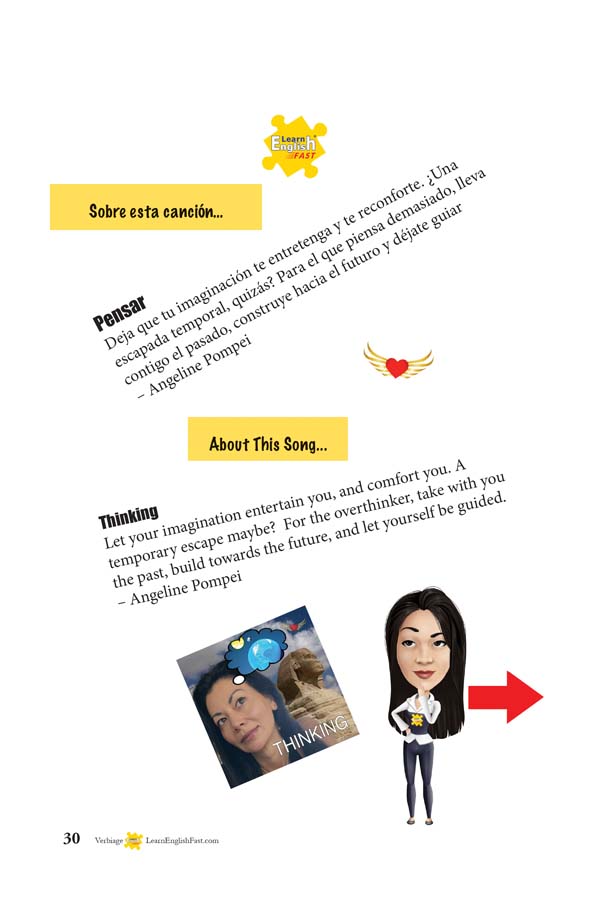 Learn English FAST

Sobre esta canción...

Pensar
Deja que tu imaginación te entretenga y te reconforte. ¿Una escapada temporal, quizás? Para el que piensa demasiado, lleva contigo el pasado, construye hacia el futuro y déjate guiar
– Angeline Pompei

About This Song...

Thinking
Let your imagination entertain you, and comfort you. A temporary escape maybe? For the overthinker, take with you the past, build towards the future, and let yourself be guided.
– Angeline Pompei

THINKING

30 Verbiage LearnEnglishFast.com